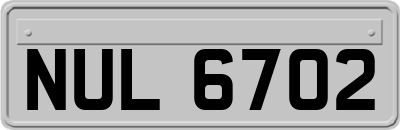 NUL 6702